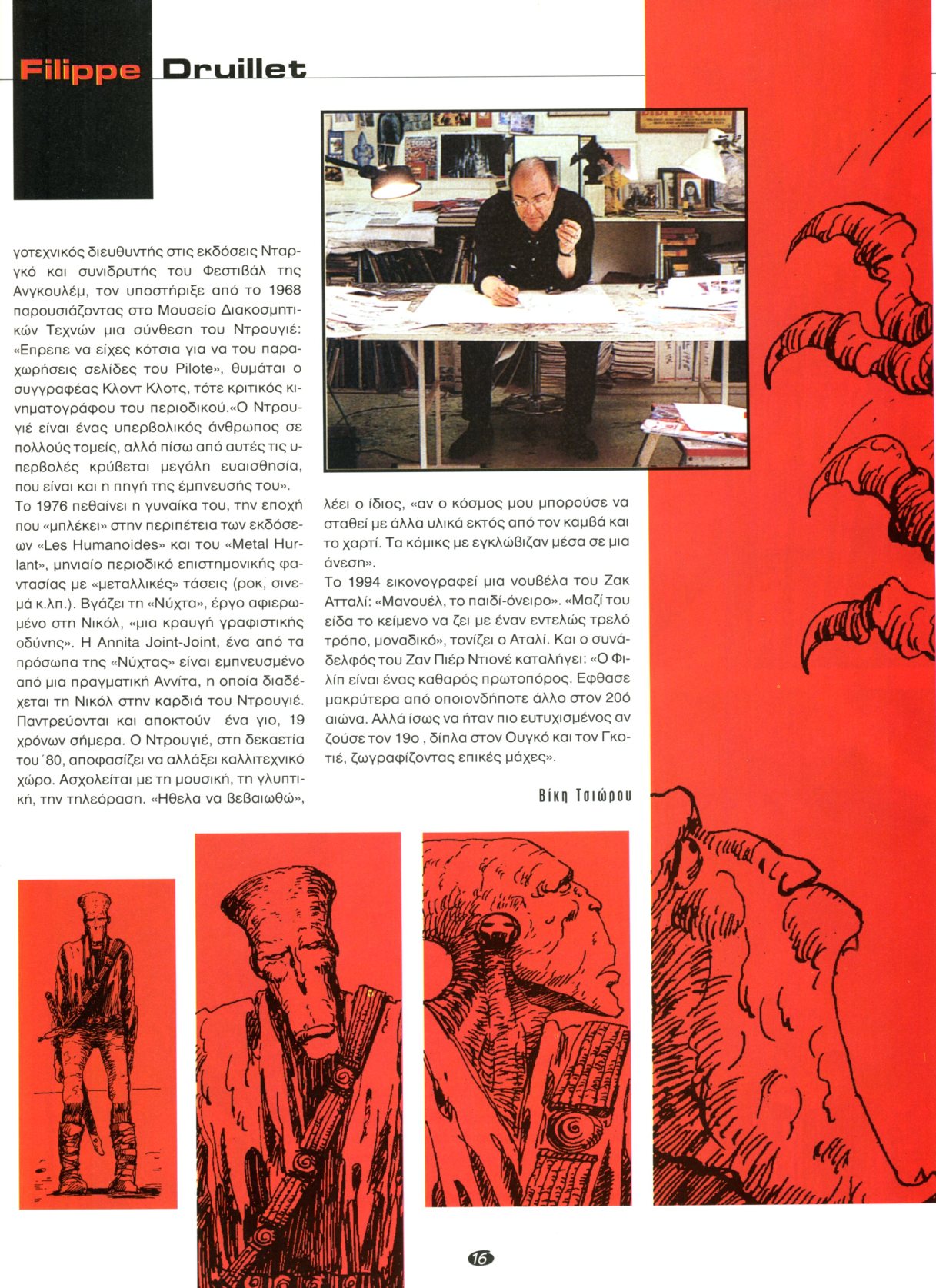 Filippe Druillet

γοτεχνικός διευθυντής στις εκδόσεις Νταργκό και συνιδρυτής του Φεστιβάλ της Ανγκουλέμ, τον υποστήριξε από το 1968 παρουσιάζοντας στο Μουσείο Διακοσμητικών Τεχνών μια σύνθεση του Ντρουγιέ: «Επρεπε να είχες κότσια για να του παραχωρήσεις σελίδες του Pilote», θυμάται ο συγγραφέας Κλοντ Κλοτς, τότε κριτικός κινηματογράφου του περιοδικού.«Ο Ντρουγιέ είναι ένας υπερβολικός άνθρωπος σε πολλούς τομείς, αλλά πίσω από αυτές τις υπερβολές κρύβεται μεγάλη ευαισθησία, που είναι και η πηγή της έμπνευσής του».

Το 1976 πεθαίνει η γυναίκα του, την εποχή που «μπλέκει» στην περιπέτεια των εκδόσεων «Les Humanoides» και του «Metal Hurlant», μηνιαίο περιοδικό επιστημονικής φαντασίας με «μεταλλικές» τάσεις (ροκ, σινεμά κ.λπ.). Βγάζει τη «Νύχτα», έργο αφιερωμένο στη Νικόλ, «μια κραυγή γραφιστικής οδύνης». Η Annita Joint-Joint, ένα από τα πρόσωπα της «Νύχτας» είναι εμπνευσμένο από μια πραγματική Αννίτα, η οποία διαδέχεται τη Νικόλ στην καρδιά του Ντρουγιέ. Παντρεύονται και αποκτούν ένα γιο, 19 χρόνων σήμερα. Ο Ντρουγιέ, στη δεκαετία του΄80, αποφασίζει να αλλάξει καλλιτεχνικό χώρο. Ασχολείται με τη μουσική, τη γλυπτική, την τηλεόραση. «Ηθελα να βεβαιωθώ», λέει ο ίδιος, «αν ο κόσμος μου μπορούσε να σταθεί με άλλα υλικά εκτός από τον καμβά και το χαρτί. Τα κόμικς με εγκλώβιζαν μέσα σε μια άνεση».

Το 1994 εικονογραφεί μια νουβέλα του Ζακ Ατταλί: «Μανουέλ, το παιδί-όνειρο». «Μαζί του είδα το κείμενο να ζει με έναν εντελώς τρελό τρόπο, μοναδικό», τονίζει ο Αταλί. Και ο συνάδελφός του Ζαν Πιέρ Ντιονέ καταλήγει: «Ο Φιλίπ είναι ένας καθαρός πρωτοπόρος. Εφθασε μακρύτερα από οποιονδήποτε άλλο στον 20ό αιώνα. Αλλά ίσως να ήταν πιο ευτυχισμένος αν ζούσε τον 19ο , δίπλα στον Ουγκό και τον Γκοτιέ, ζωγραφίζοντας επικές μάχες».

Βίκη Τσιώρου

16